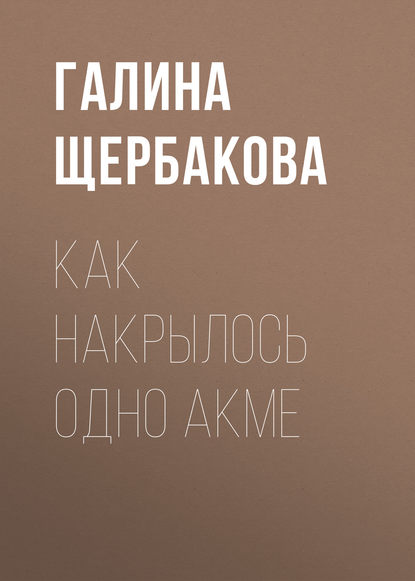 ГАЛИНА ЩЕРБАКОВА

КАК НАКРЫЛОСЬ ОДНО АКМЕ